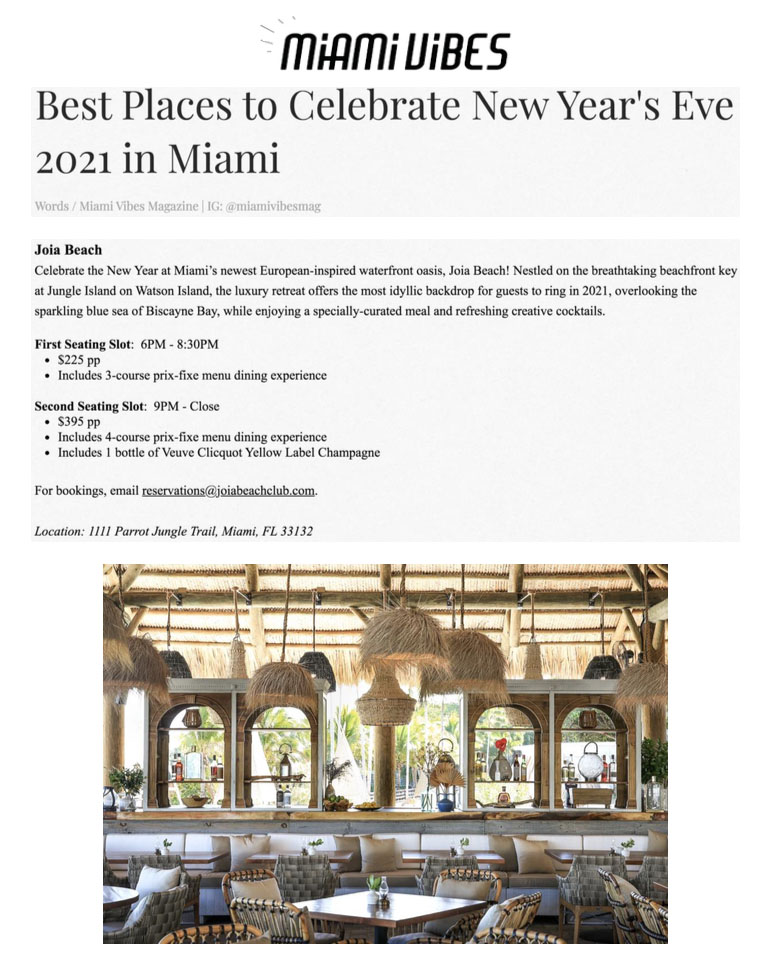 MiAMi ViBES

Best Places to Celebrate New Year's Eve 2021 in Miami

Words / Miami Vibes Magazine | IG: @miamivibesmag

Joia Beach
Celebrate the New Year at Miami's newest European-inspired waterfront oasis, Joia Beach! Nestled on the breathtaking beachfront key at Jungle Island on Watson Island, the luxury retreat offers the most idyllic backdrop for guests to ring in 2021, overlooking the sparkling blue sea of Biscayne Bay, while enjoying a specially-curated meal and refreshing creative cocktails.

First Seating Slot: 6PM - 8:30PM
• $225 pp
• Includes 3-course prix-fixe menu dining experience

Second Seating Slot: 9PM - Close
• $395 pp
• Includes 4-course prix-fixe menu dining experience
• Includes 1 bottle of Veuve Clicquot Yellow Label Champagne

For bookings, email reservations@joiabeachclub.com.

Location: 1111 Parrot Jungle Trail, Miami, FL 33132